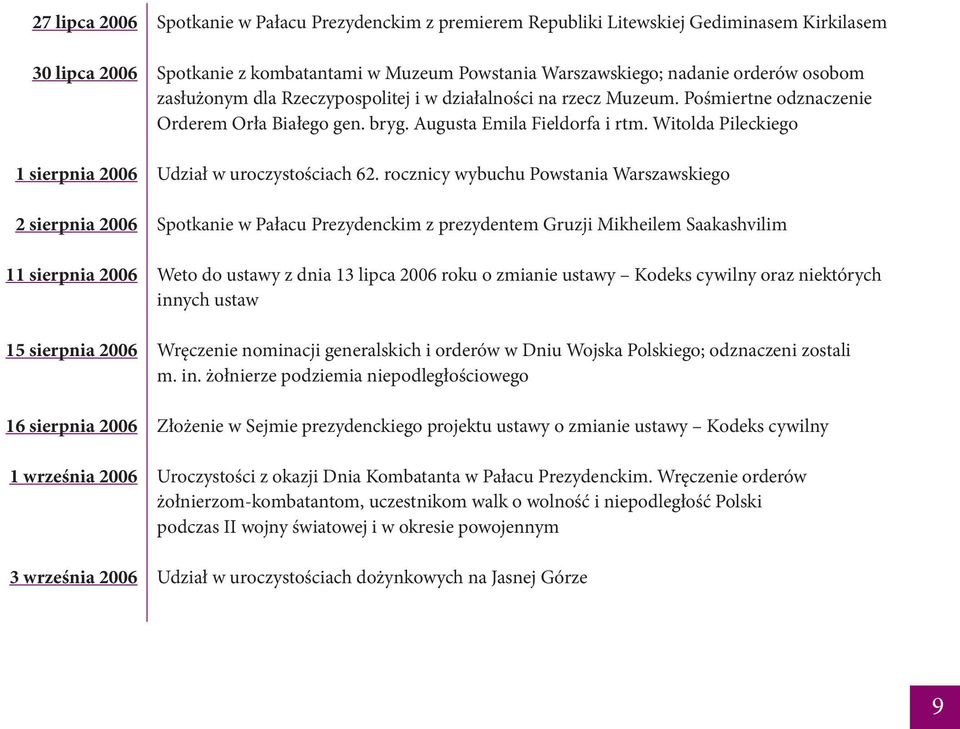 27 lipca 2006 Spotkanie w Pałacu Prezydenckim z premierem Republiki Litewskiej Gediminasem Kirkilasem

30 lipca 2006 Spotkanie z kombatantami w Muzeum Powstania Warszawskiego; nadanie orderów osobom zasłużonym dla Rzeczypospolitej i w działalności na rzecz Muzeum. Pośmiertne odznaczenie Orderem Orła Białego gen. bryg. Augusta Emila Fieldorfa i rtm. Witolda Pileckiego

1 sierpnia 2006 Udział w uroczystościach 62. rocznicy wybuchu Powstania Warszawskiego

2 sierpnia 2006 Spotkanie w Pałacu Prezydenckim z prezydentem Gruzji Mikheilem Saakashvilim

11 sierpnia 2006 Weto do ustawy z dnia 13 lipca 2006 roku o zmianie ustawy – Kodeks cywilny oraz niektórych innych ustaw

15 sierpnia 2006 Wręczenie nominacji generalskich i orderów w Dniu Wojska Polskiego; odznaczeni zostali m. in. żołnierze podziemia niepodległościowego

16 sierpnia 2006 Złożenie w Sejmie prezydenckiego projektu ustawy o zmianie ustawy – Kodeks cywilny

1 września 2006 Uroczystości z okazji Dnia Kombatanta w Pałacu Prezydenckim. Wręczenie orderów żołnierzom-kombatantom, uczestnikom walk o wolność i niepodległość Polski podczas II wojny światowej i w okresie powojennym

3 września 2006 Udział w uroczystościach dożynkowych na Jasnej Górze

9